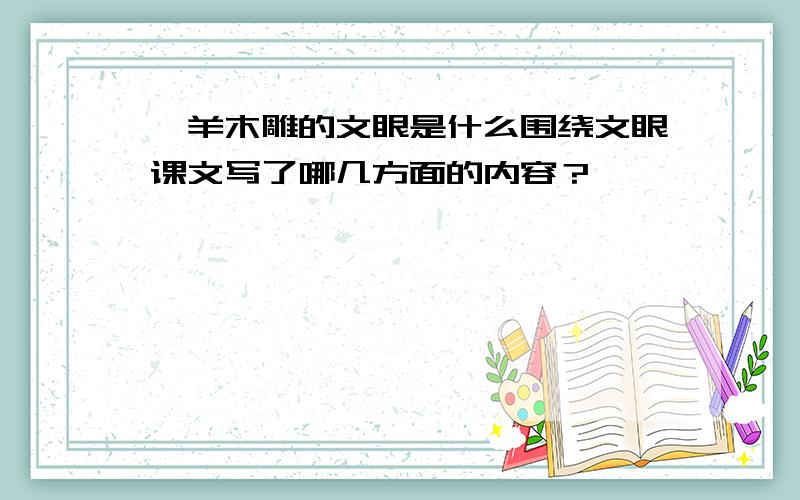 羊木雕的文眼是什么围绕文眼课文写了哪几方面的内容？